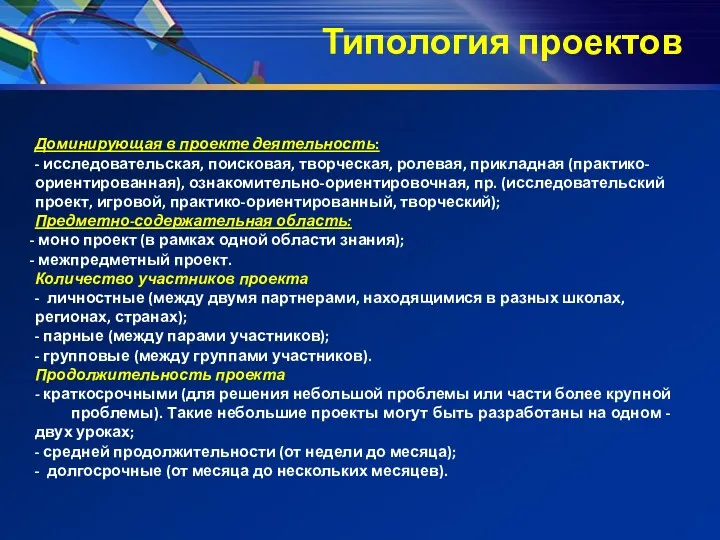 Типология проектов

Доминирующая в проекте деятельность:
- исследовательская, поисковая, творческая, ролевая, прикладная (практико-ориентированная), ознакомительно-ориентировочная, пр. (исследовательский проект, игровой, практико-ориентированный, творческий);
Предметно-содержательная область:
- моно проект (в рамках одной области знания);
- межпредметный проект.
Количество участников проекта
- личностные (между двумя партнерами, находящимися в разных школах, регионах, странах);
- парные (между парами участников);
- групповые (между группами участников).
Продолжительность проекта
- краткосрочными (для решения небольшой проблемы или части более крупной проблемы). Такие небольшие проекты могут быть разработаны на одном - двух уроках;
- средней продолжительности (от недели до месяца);
- долгосрочные (от месяца до нескольких месяцев).